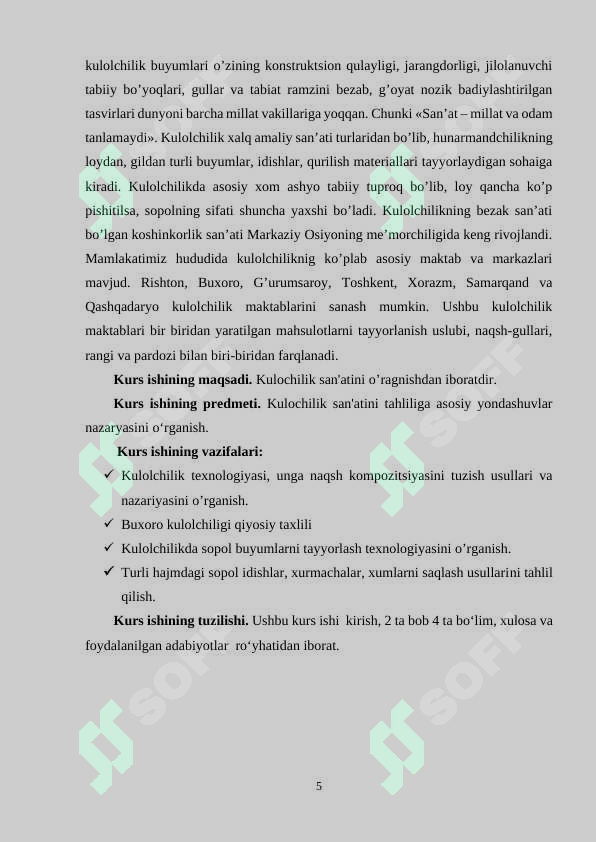 kulolchilik buyumlari o’zining konstruktsion qulayligi, jarangdorligi, jilolanuvchi tabiiy bo’yoqlari, gullar va tabiat ramzini bezab, g’oyat nozik badiylashtirilgan tasvirlari dunyoni barcha millat vakillariga yoqqan. Chunki «San’at – millat va odam tanlamaydi». Kulolchilik xalq amaliy san’ati turlaridan bo’lib, hunarmandchilikning loydan, gildan turli buyumlar, idishlar, qurilish materiallari tayyorlaydigan sohaiga kiradi. Kulolchilikda asosiy xom ashyo tabiiy tuproq bo’lib, loy qancha ko’p pishitilsa, sopolning sifati shuncha yaxshi bo’ladi. Kulolchilikning bezak san’ati bo’lgan koshinkorlik san’ati Markaziy Osiyoning me’morchiligida keng rivojlandi. Mamlakatimiz hududida kulolchiliknig ko’plab asosiy maktab va markazlari mavjud. Rishton, Buxoro, G’urumsaroy, Toshkent, Xorazm, Samarqand va Qashqadaryo kulolchilik maktablarini sanash mumkin. Ushbu kulolchilik maktablari bir biridan yaratilgan mahsulotlarni tayyorlanish uslubi, naqsh-gullari, rangi va pardozi bilan biri-biridan farqlanadi.

**Kurs ishining maqsadi.** Kulochilik san'atini o’ragnishdan iboratdir.

**Kurs ishining predmeti.** Kulochilik san'atini tahliliga asosiy yondashuvlar nazaryasini o‘rganish.

**Kurs ishining vazifalari:**

✓ Kulolchilik texnologiyasi, unga naqsh kompozitsiyasini tuzish usullari va nazariyasini o’rganish.

✓ Buxoro kulolchiligi qiyosiy taxlili

✓ Kulolchilikda sopol buyumlarni tayyorlash texnologiyasini o’rganish.

✓ Turli hajmdagi sopol idishlar, xurmachalar, xumlarni saqlash usullarini tahlil qilish.

**Kurs ishining tuzilishi.** Ushbu kurs ishi kirish, 2 ta bob 4 ta bo‘lim, xulosa va foydalanilgan adabiyotlar ro‘yhatidan iborat.

5